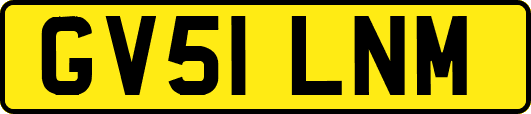 GV51 LNM